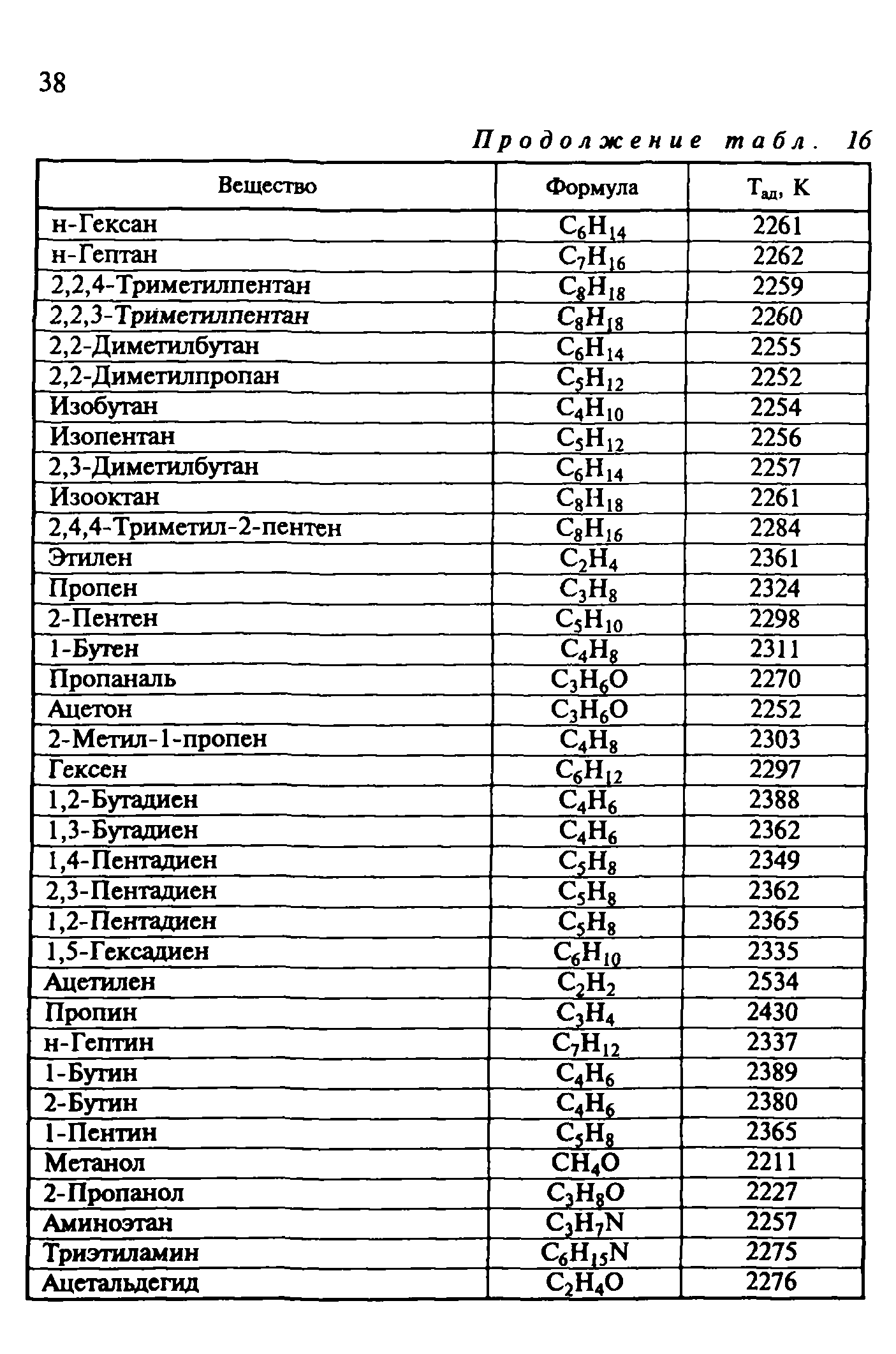 38

Продолжение табл. 16

| Вещество | Формула | $T_{ад}$, К |
|---|---|---|
| н-Гексан | $C_6H_{14}$ | 2261 |
| н-Гептан | $C_7H_{16}$ | 2262 |
| 2,2,4-Триметилпентан | $C_8H_{18}$ | 2259 |
| 2,2,3-Триметилпентан | $C_8H_{18}$ | 2260 |
| 2,2-Диметилбутан | $C_6H_{14}$ | 2255 |
| 2,2-Диметилпропан | $C_5H_{12}$ | 2252 |
| Изобутан | $C_4H_{10}$ | 2254 |
| Изопентан | $C_5H_{12}$ | 2256 |
| 2,3-Диметилбутан | $C_6H_{14}$ | 2257 |
| Изооктан | $C_8H_{18}$ | 2261 |
| 2,4,4-Триметил-2-пентен | $C_8H_{16}$ | 2284 |
| Этилен | $C_2H_4$ | 2361 |
| Пропен | $C_3H_8$ | 2324 |
| 2-Пентен | $C_5H_{10}$ | 2298 |
| 1-Бутен | $C_4H_8$ | 2311 |
| Пропаналь | $C_3H_6O$ | 2270 |
| Ацетон | $C_3H_6O$ | 2252 |
| 2-Метил-1-пропен | $C_4H_8$ | 2303 |
| Гексен | $C_6H_{12}$ | 2297 |
| 1,2-Бутадиен | $C_4H_6$ | 2388 |
| 1,3-Бутадиен | $C_4H_6$ | 2362 |
| 1,4-Пентадиен | $C_5H_8$ | 2349 |
| 2,3-Пентадиен | $C_5H_8$ | 2362 |
| 1,2-Пентадиен | $C_5H_8$ | 2365 |
| 1,5-Гексадиен | $C_6H_{10}$ | 2335 |
| Ацетилен | $C_2H_2$ | 2534 |
| Пропин | $C_3H_4$ | 2430 |
| н-Гептин | $C_7H_{12}$ | 2337 |
| 1-Бутин | $C_4H_6$ | 2389 |
| 2-Бутин | $C_4H_6$ | 2380 |
| 1-Пентин | $C_5H_8$ | 2365 |
| Метанол | $CH_4O$ | 2211 |
| 2-Пропанол | $C_3H_8O$ | 2227 |
| Аминоэтан | $C_3H_7N$ | 2257 |
| Триэтиламин | $C_6H_{15}N$ | 2275 |
| Ацетальдегид | $C_2H_4O$ | 2276 |